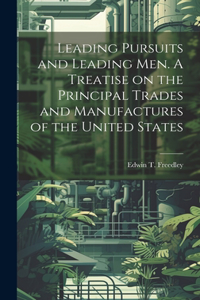 Leading Pursuits and Leading Men. A Treatise on the Principal Trades and Manufactures of the United States

Edwin T. Freedley